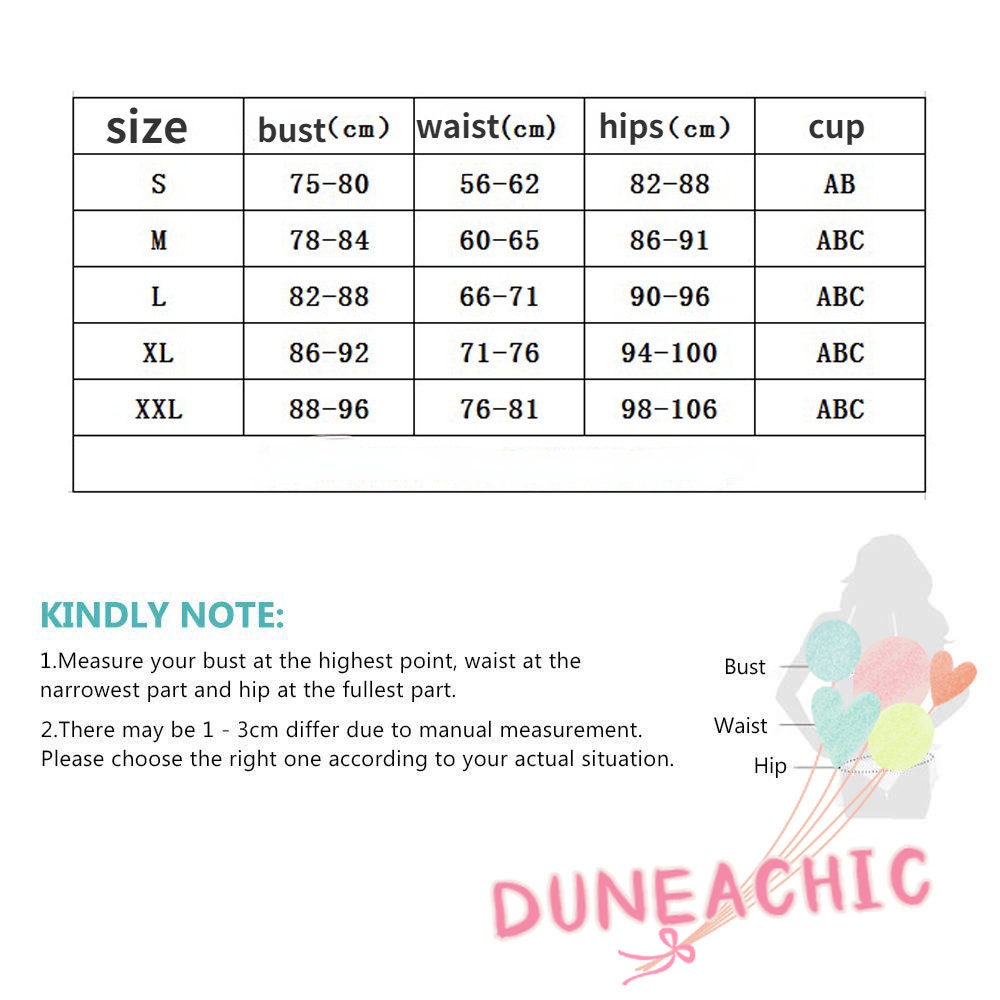 | size | bust(cm) | waist(cm) | hips(cm) | cup |
|---|---|---|---|---|
| S | 75-80 | 56-62 | 82-88 | AB |
| M | 78-84 | 60-65 | 86-91 | ABC |
| L | 82-88 | 66-71 | 90-96 | ABC |
| XL | 86-92 | 71-76 | 94-100 | ABC |
| XXL | 88-96 | 76-81 | 98-106 | ABC |

KINDLY NOTE:

1.Measure your bust at the highest point, waist at the narrowest part and hip at the fullest part.

2.There may be 1 - 3cm differ due to manual measurement. Please choose the right one according to your actual situation.

Bust

Waist

Hip

DUNEACHIC